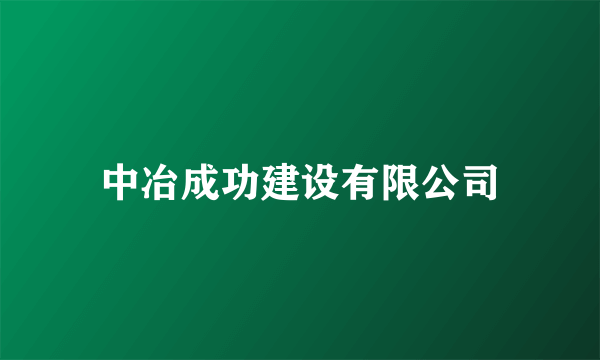 中冶成功建设有限公司